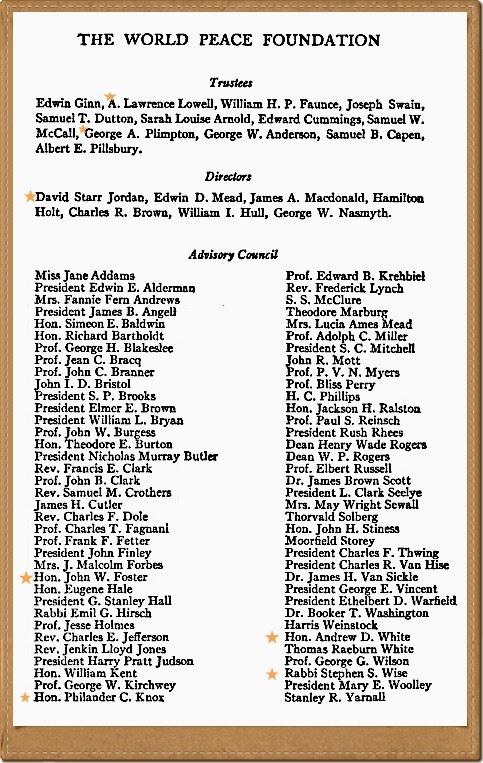 THE WORLD PEACE FOUNDATION

Trustees

Edwin Ginn, A. Lawrence Lowell, William H. P. Faunce, Joseph Swain, Samuel T. Dutton, Sarah Louise Arnold, Edward Cummings, Samuel W. McCall, George A. Plimpton, George W. Anderson, Samuel B. Capen, Albert E. Pillsbury.

Directors

David Starr Jordan, Edwin D. Mead, James A. Macdonald, Hamilton Holt, Charles R. Brown, William I. Hull, George W. Nasmyth.

Advisory Council

Miss Jane Addams
President Edwin E. Alderman
Mrs. Fannie Fern Andrews
President James B. Angell
Hon. Simeon E. Baldwin
Hon. Richard Bartholdt
Prof. George H. Blakeslee
Prof. Jean C. Bracq
Prof. John C. Branner
John I. D. Bristol
President S. P. Brooks
President Elmer E. Brown
President William L. Bryan
Prof. John W. Burgess
Hon. Theodore E. Burton
President Nicholas Murray Butler
Rev. Francis E. Clark
Prof. John B. Clark
Rev. Samuel M. Crothers
James H. Cutler
Rev. Charles F. Dole
Prof. Charles T. Fagnani
Prof. Frank F. Fetter
President John Finley
Mrs. J. Malcolm Forbes
Hon. John W. Foster
Hon. Eugene Hale
President G. Stanley Hall
Rabbi Emil G. Hirsch
Prof. Jesse Holmes
Rev. Charles E. Jefferson
Rev. Jenkin Lloyd Jones
President Harry Pratt Judson
Hon. William Kent
Prof. George W. Kirchwey
Hon. Philander C. Knox

Prof. Edward B. Krehbiel
Rev. Frederick Lynch
S. S. McClure
Theodore Marburg
Mrs. Lucia Ames Mead
Prof. Adolph C. Miller
President S. C. Mitchell
John R. Mott
Prof. P. V. N. Myers
Prof. Bliss Perry
H. C. Phillips
Hon. Jackson H. Ralston
Prof. Paul S. Reinsch
President Rush Rhees
Dean Henry Wade Rogers
Dean W. P. Rogers
Prof. Elbert Russell
Dr. James Brown Scott
President L. Clark Seelye
Mrs. May Wright Sewall
Thorvald Solberg
Hon. John H. Stiness
Moorfield Storey
President Charles F. Thwing
President Charles R. Van Hise
Dr. James H. Van Sickle
President George E. Vincent
President Ethelbert D. Warfield
Dr. Booker T. Washington
Harris Weinstock
Hon. Andrew D. White
Thomas Raeburn White
Prof. George G. Wilson
Rabbi Stephen S. Wise
President Mary E. Woolley
Stanley R. Yarnall